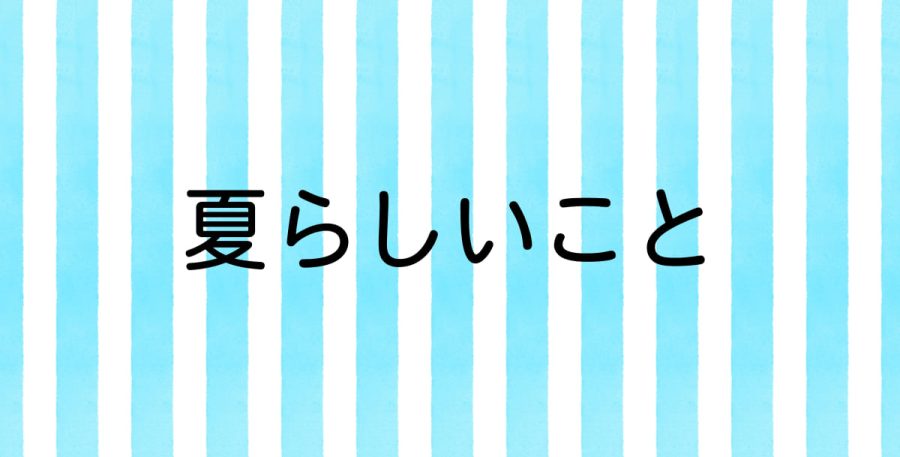 夏らしいこと